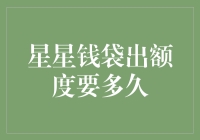 星星钱袋出额度要多久